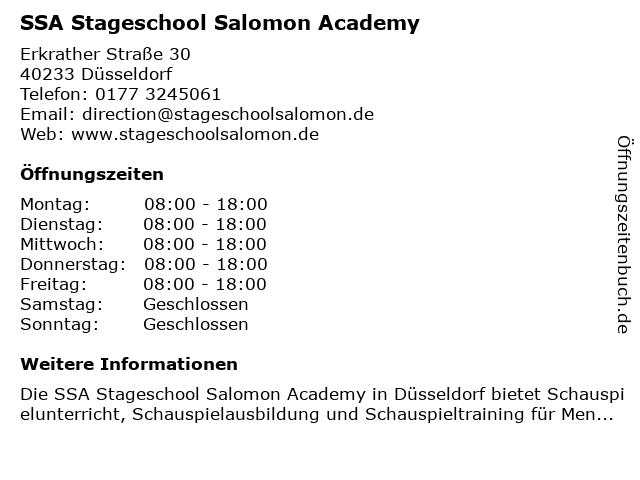 SSA Stageschool Salomon Academy

Erkrather Straße 30
40233 Düsseldorf
Telefon: 0177 3245061
Email: direction@stageschoolsalomon.de
Web: www.stageschoolsalomon.de

Öffnungszeiten

Montag: 08:00 - 18:00
Dienstag: 08:00 - 18:00
Mittwoch: 08:00 - 18:00
Donnerstag: 08:00 - 18:00
Freitag: 08:00 - 18:00
Samstag: Geschlossen
Sonntag: Geschlossen

Weitere Informationen

Die SSA Stageschool Salomon Academy in Düsseldorf bietet Schauspielunterricht, Schauspielausbildung und Schauspieltraining für Men...

Öffnungszeitenbuch.de